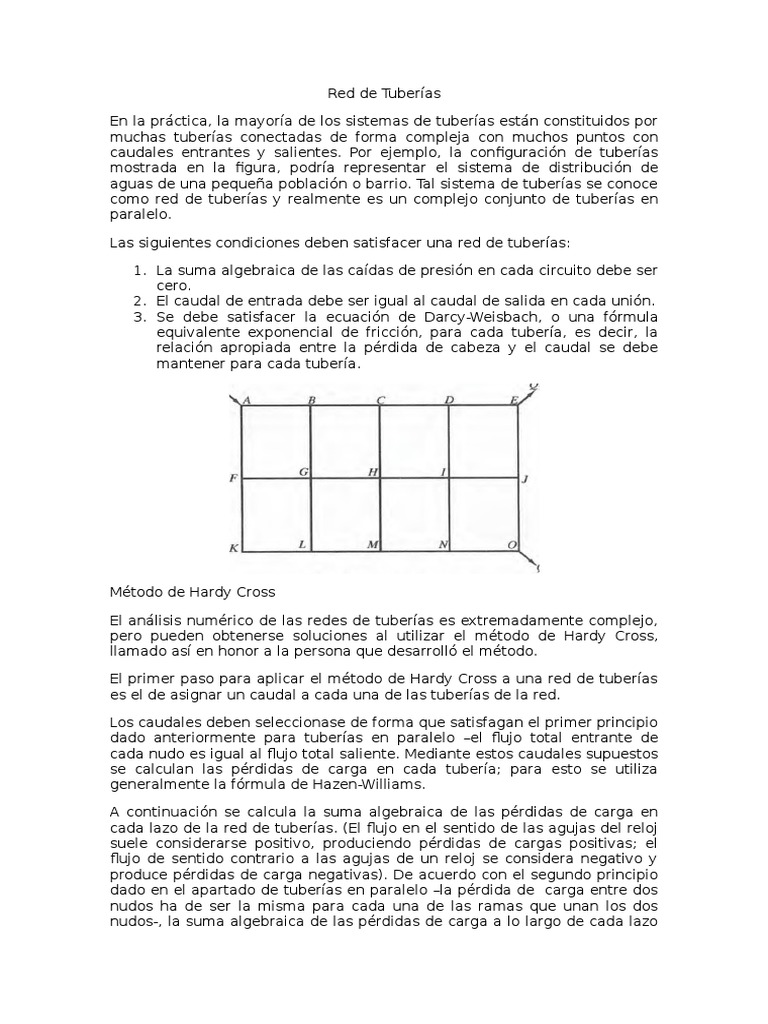 Red de Tuberías

En la práctica, la mayoría de los sistemas de tuberías están constituidos por muchas tuberías conectadas de forma compleja con muchos puntos con caudales entrantes y salientes. Por ejemplo, la configuración de tuberías mostrada en la figura, podría representar el sistema de distribución de aguas de una pequeña población o barrio. Tal sistema de tuberías se conoce como red de tuberías y realmente es un complejo conjunto de tuberías en paralelo.

Las siguientes condiciones deben satisfacer una red de tuberías:

1. La suma algebraica de las caídas de presión en cada circuito debe ser cero.
2. El caudal de entrada debe ser igual al caudal de salida en cada unión.
3. Se debe satisfacer la ecuación de Darcy-Weisbach, o una fórmula equivalente exponencial de fricción, para cada tubería, es decir, la relación apropiada entre la pérdida de cabeza y el caudal se debe mantener para cada tubería.

A B C D E
F G H I J
K L M N O

Método de Hardy Cross

El análisis numérico de las redes de tuberías es extremadamente complejo, pero pueden obtenerse soluciones al utilizar el método de Hardy Cross, llamado así en honor a la persona que desarrolló el método.

El primer paso para aplicar el método de Hardy Cross a una red de tuberías es el de asignar un caudal a cada una de las tuberías de la red.

Los caudales deben seleccionase de forma que satisfagan el primer principio dado anteriormente para tuberías en paralelo –el flujo total entrante de cada nudo es igual al flujo total saliente. Mediante estos caudales supuestos se calculan las pérdidas de carga en cada tubería; para esto se utiliza generalmente la fórmula de Hazen-Williams.

A continuación se calcula la suma algebraica de las pérdidas de carga en cada lazo de la red de tuberías. (El flujo en el sentido de las agujas del reloj suele considerarse positivo, produciendo pérdidas de cargas positivas; el flujo de sentido contrario a las agujas de un reloj se considera negativo y produce pérdidas de carga negativas). De acuerdo con el segundo principio dado en el apartado de tuberías en paralelo –la pérdida de carga entre dos nudos ha de ser la misma para cada una de las ramas que unan los dos nudos-, la suma algebraica de las pérdidas de carga a lo largo de cada lazo